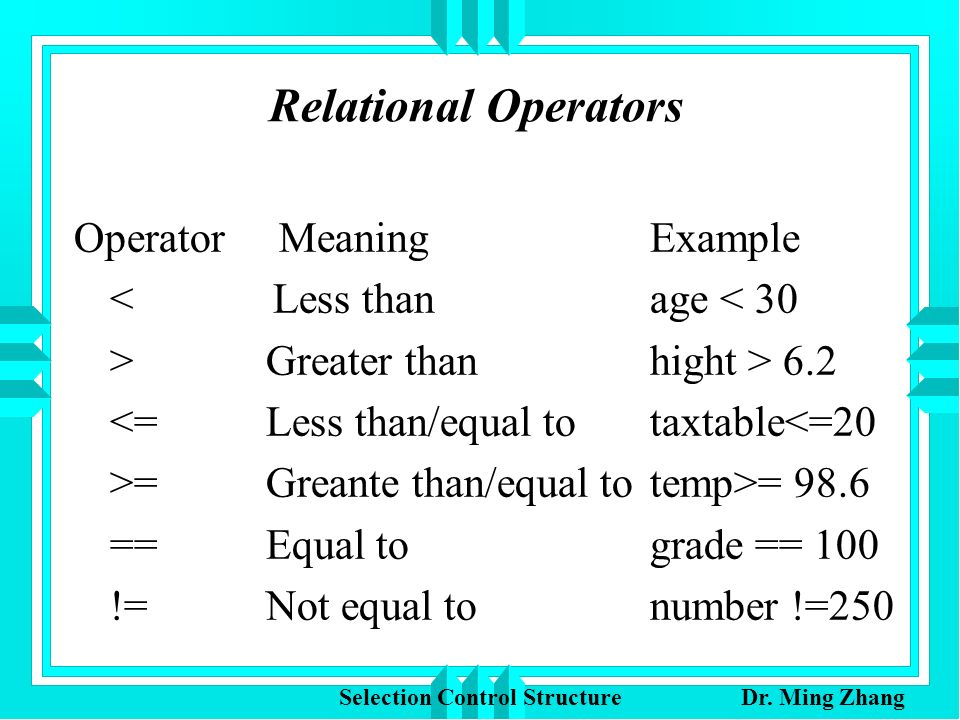 Relational Operators

| Operator | Meaning | Example |
|---|---|---|
| < | Less than | age < 30 |
| > | Greater than | hight > 6.2 |
| <= | Less than/equal to | taxtable<=20 |
| >= | Greante than/equal to | temp>= 98.6 |
| == | Equal to | grade == 100 |
| != | Not equal to | number !=250 |

Selection Control Structure Dr. Ming Zhang